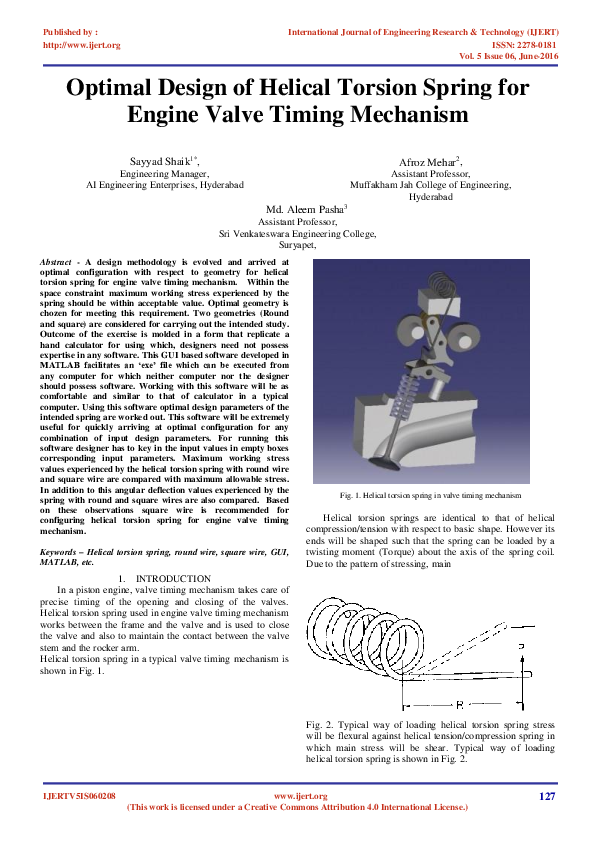 Published by :
http://www.ijert.org

International Journal of Engineering Research & Technology (IJERT)
ISSN: 2278-0181
Vol. 5 Issue 06, June-2016

Optimal Design of Helical Torsion Spring for Engine Valve Timing Mechanism

Sayyad Shaik$^{1*}$,
Engineering Manager,
AI Engineering Enterprises, Hyderabad

Afroz Mehar$^{2}$,
Assistant Professor,
Muffakham Jah College of Engineering,
Hyderabad

Md. Aleem Pasha$^{3}$
Assistant Professor,
Sri Venkateswara Engineering College,
Suryapet,

Abstract - A design methodology is evolved and arrived at optimal configuration with respect to geometry for helical torsion spring for engine valve timing mechanism. Within the space constraint maximum working stress experienced by the spring should be within acceptable value. Optimal geometry is chozen for meeting this requirement. Two geometries (Round and square) are considered for carrying out the intended study. Outcome of the exercise is molded in a form that replicate a hand calculator for using which, designers need not possess expertise in any software. This GUI based software developed in MATLAB facilitates an 'exe' file which can be executed from any computer for which neither computer nor the designer should possess software. Working with this software will be as comfortable and similar to that of calculator in a typical computer. Using this software optimal design parameters of the intended spring are worked out. This software will be extremely useful for quickly arriving at optimal configuration for any combination of input design parameters. For running this software designer has to key in the input values in empty boxes corresponding input parameters. Maximum working stress values experienced by the helical torsion spring with round wire and square wire are compared with maximum allowable stress. In addition to this angular deflection values experienced by the spring with round and square wires are also compared. Based on these observations square wire is recommended for configuring helical torsion spring for engine valve timing mechanism.

Keywords – Helical torsion spring, round wire, square wire, GUI, MATLAB, etc.

1. INTRODUCTION

In a piston engine, valve timing mechanism takes care of precise timing of the opening and closing of the valves. Helical torsion spring used in engine valve timing mechanism works between the frame and the valve and is used to close the valve and also to maintain the contact between the valve stem and the rocker arm.

Helical torsion spring in a typical valve timing mechanism is shown in Fig. 1.

Fig. 1. Helical torsion spring in valve timing mechanism

Helical torsion springs are identical to that of helical compression/tension with respect to basic shape. However its ends will be shaped such that the spring can be loaded by a twisting moment (Torque) about the axis of the spring coil. Due to the pattern of stressing, main

P
R

Fig. 2. Typical way of loading helical torsion spring stress will be flexural against helical tension/compression spring in which main stress will be shear. Typical way of loading helical torsion spring is shown in Fig. 2.

IJERTV5IS060208
www.ijert.org
(This work is licensed under a Creative Commons Attribution 4.0 International License.)
127